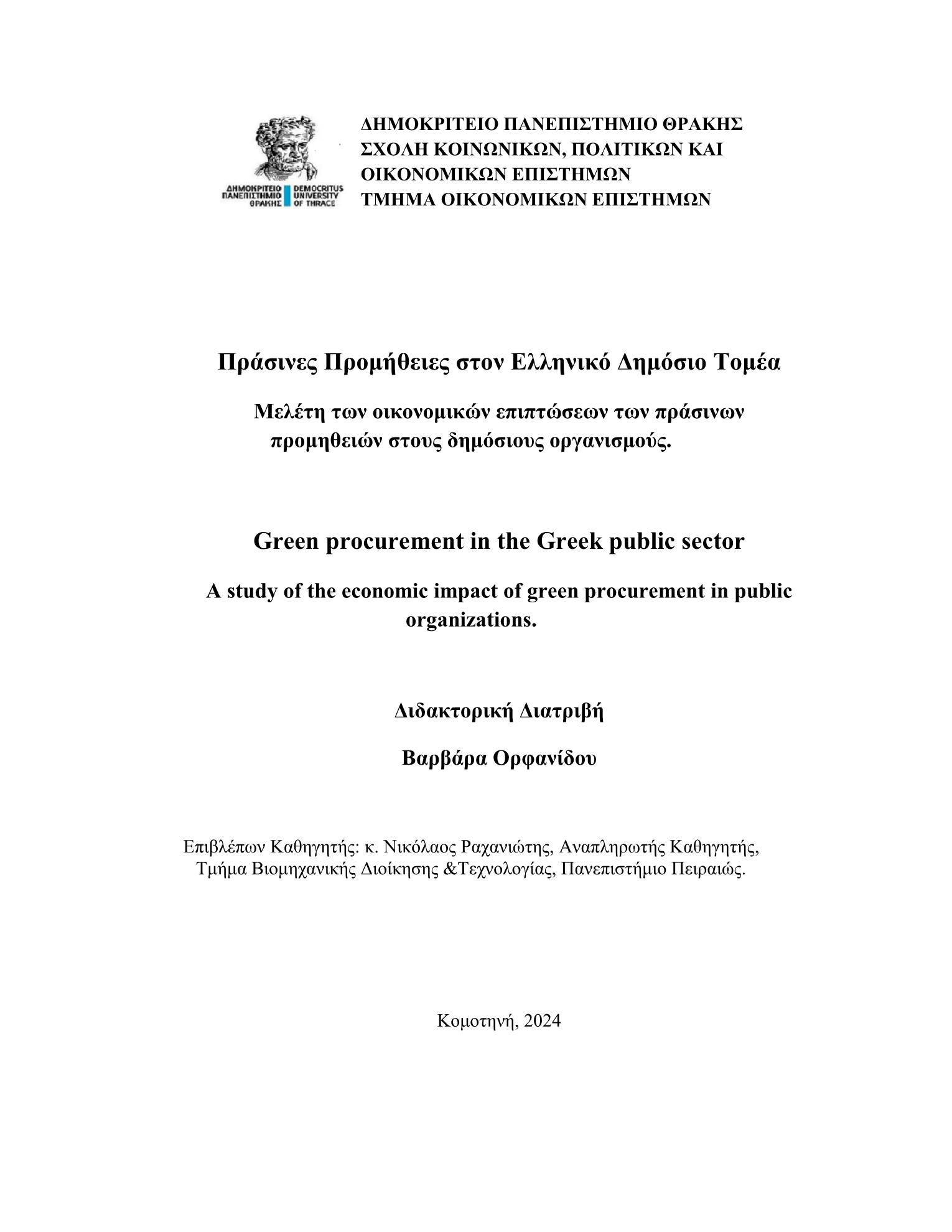 ΔΗΜΟΚΡΙΤΕΙΟ ΠΑΝΕΠΙΣΤΗΜΙΟ ΘΡΑΚΗΣ DEMOCRITUS UNIVERSITY OF THRACE

ΔΗΜΟΚΡΙΤΕΙΟ ΠΑΝΕΠΙΣΤΗΜΙΟ ΘΡΑΚΗΣ
ΣΧΟΛΗ ΚΟΙΝΩΝΙΚΩΝ, ΠΟΛΙΤΙΚΩΝ ΚΑΙ ΟΙΚΟΝΟΜΙΚΩΝ ΕΠΙΣΤΗΜΩΝ
ΤΜΗΜΑ ΟΙΚΟΝΟΜΙΚΩΝ ΕΠΙΣΤΗΜΩΝ

Πράσινες Προμήθειες στον Ελληνικό Δημόσιο Τομέα

Μελέτη των οικονομικών επιπτώσεων των πράσινων προμηθειών στους δημόσιους οργανισμούς.

Green procurement in the Greek public sector

A study of the economic impact of green procurement in public organizations.

Διδακτορική Διατριβή

Βαρβάρα Ορφανίδου

Επιβλέπων Καθηγητής: κ. Νικόλαος Ραχανιώτης, Αναπληρωτής Καθηγητής, Τμήμα Βιομηχανικής Διοίκησης &Τεχνολογίας, Πανεπιστήμιο Πειραιώς.

Κομοτηνή, 2024